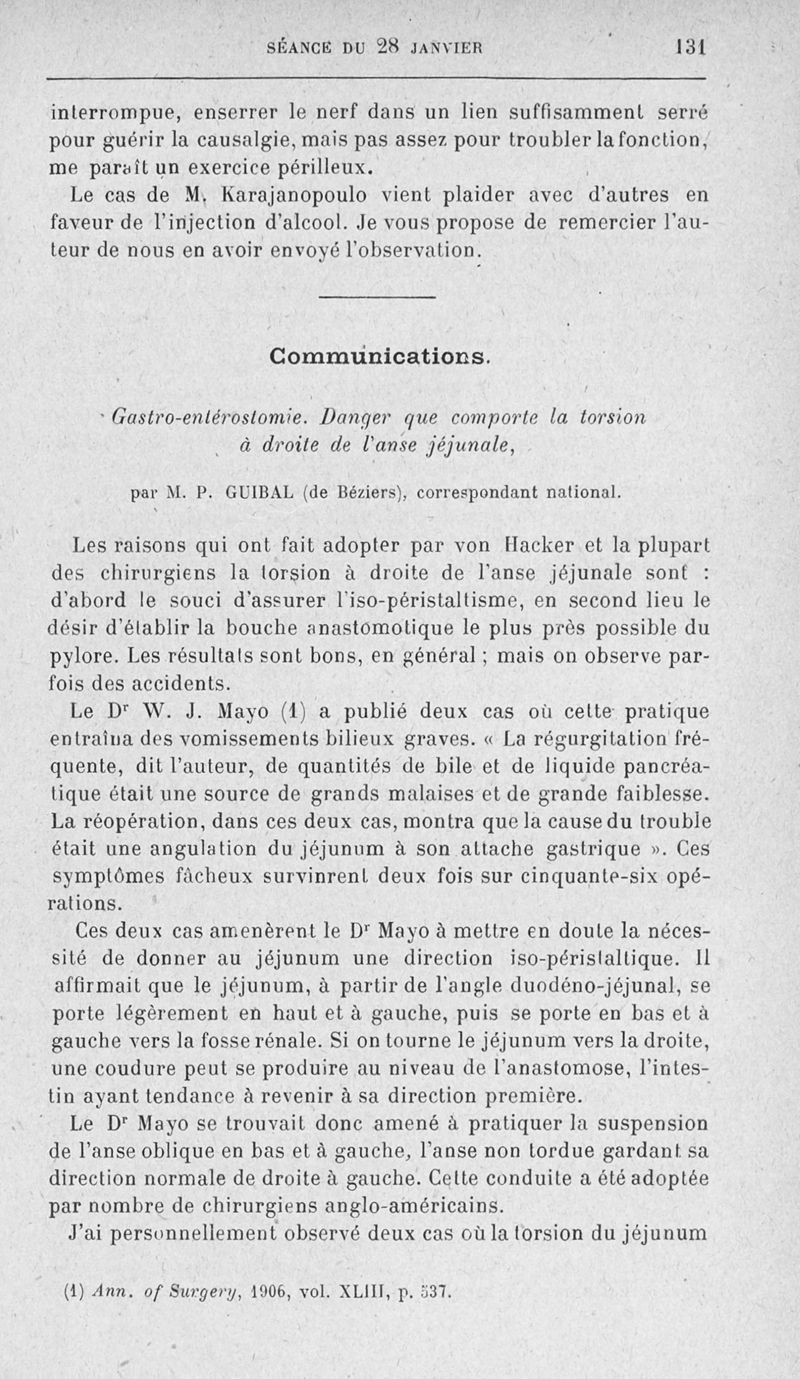 SÉANCE DU 28 JANVIER 131

interrompue, enserrer le nerf dans un lien suffisamment serré pour guérir la causalgie, mais pas assez pour troubler la fonction, me paraît un exercice périlleux.

Le cas de M. Karajanopoulo vient plaider avec d'autres en faveur de l'injection d'alcool. Je vous propose de remercier l'auteur de nous en avoir envoyé l'observation.

Communications.

Gastro-entérostomie. Danger que comporte la torsion à droite de l'anse jéjunale,

par M. P. GUIBAL (de Béziers), correspondant national.

Les raisons qui ont fait adopter par von Hacker et la plupart des chirurgiens la torsion à droite de l'anse jéjunale sont : d'abord le souci d'assurer l'iso-péristaltisme, en second lieu le désir d'établir la bouche anastomotique le plus près possible du pylore. Les résultats sont bons, en général ; mais on observe parfois des accidents.

Le Dr W. J. Mayo (1) a publié deux cas où cette pratique entraîna des vomissements bilieux graves. « La régurgitation fréquente, dit l'auteur, de quantités de bile et de liquide pancréatique était une source de grands malaises et de grande faiblesse. La réopération, dans ces deux cas, montra que la cause du trouble était une angulation du jéjunum à son attache gastrique ». Ces symptômes fâcheux survinrent deux fois sur cinquante-six opérations.

Ces deux cas amenèrent le Dr Mayo à mettre en doute la nécessité de donner au jéjunum une direction iso-péristaltique. Il affirmait que le jéjunum, à partir de l'angle duodéno-jéjunal, se porte légèrement en haut et à gauche, puis se porte en bas et à gauche vers la fosse rénale. Si on tourne le jéjunum vers la droite, une coudure peut se produire au niveau de l'anastomose, l'intestin ayant tendance à revenir à sa direction première.

Le Dr Mayo se trouvait donc amené à pratiquer la suspension de l'anse oblique en bas et à gauche, l'anse non tordue gardant sa direction normale de droite à gauche. Cette conduite a été adoptée par nombre de chirurgiens anglo-américains.

J'ai personnellement observé deux cas où la torsion du jéjunum

(1) Ann. of Surgery, 1906, vol. XLIII, p. 537.